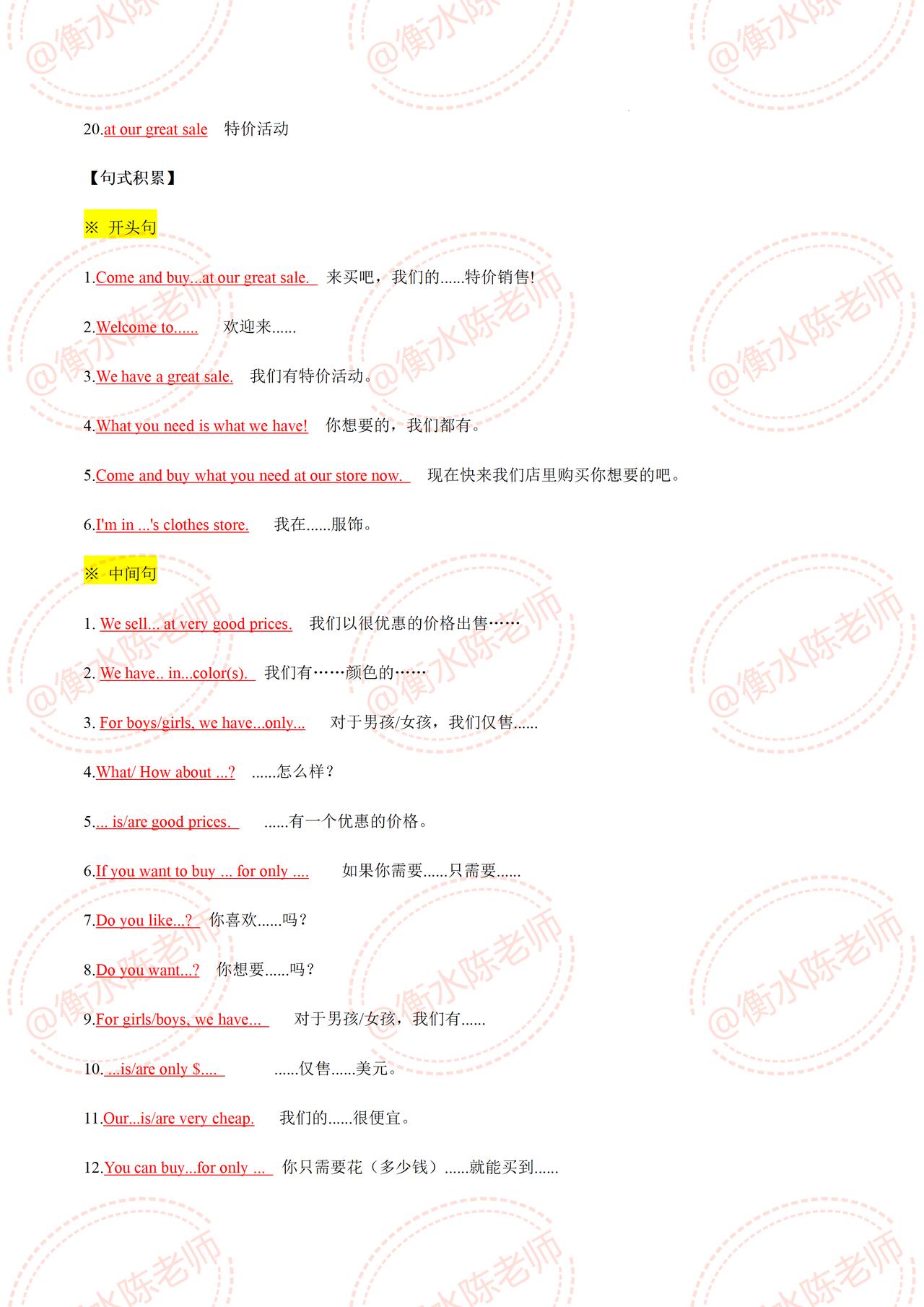 20.at our great sale 特价活动

【句式积累】

※ 开头句

1.Come and buy...at our great sale. 来买吧，我们的......特价销售!

2.Welcome to...... 欢迎来......

3.We have a great sale. 我们有特价活动。

4.What you need is what we have! 你想要的，我们都有。

5.Come and buy what you need at our store now. 现在快来我们店里购买你想要的吧。

6.I'm in ...'s clothes store. 我在......服饰。

※ 中间句

1. We sell... at very good prices. 我们以很优惠的价格出售……

2. We have.. in...color(s). 我们有……颜色的……

3. For boys/girls, we have...only... 对于男孩/女孩，我们仅售......

4.What/ How about ...? ......怎么样？

5.... is/are good prices. ......有一个优惠的价格。

6.If you want to buy ... for only .... 如果你需要......只需要......

7.Do you like...? 你喜欢......吗？

8.Do you want...? 你想要......吗？

9.For girls/boys, we have... 对于男孩/女孩，我们有......

10. ...is/are only $.... ......仅售......美元。

11.Our...is/are very cheap. 我们的......很便宜。

12.You can buy...for only ... 你只需要花（多少钱）......就能买到......

@衡水陈老师